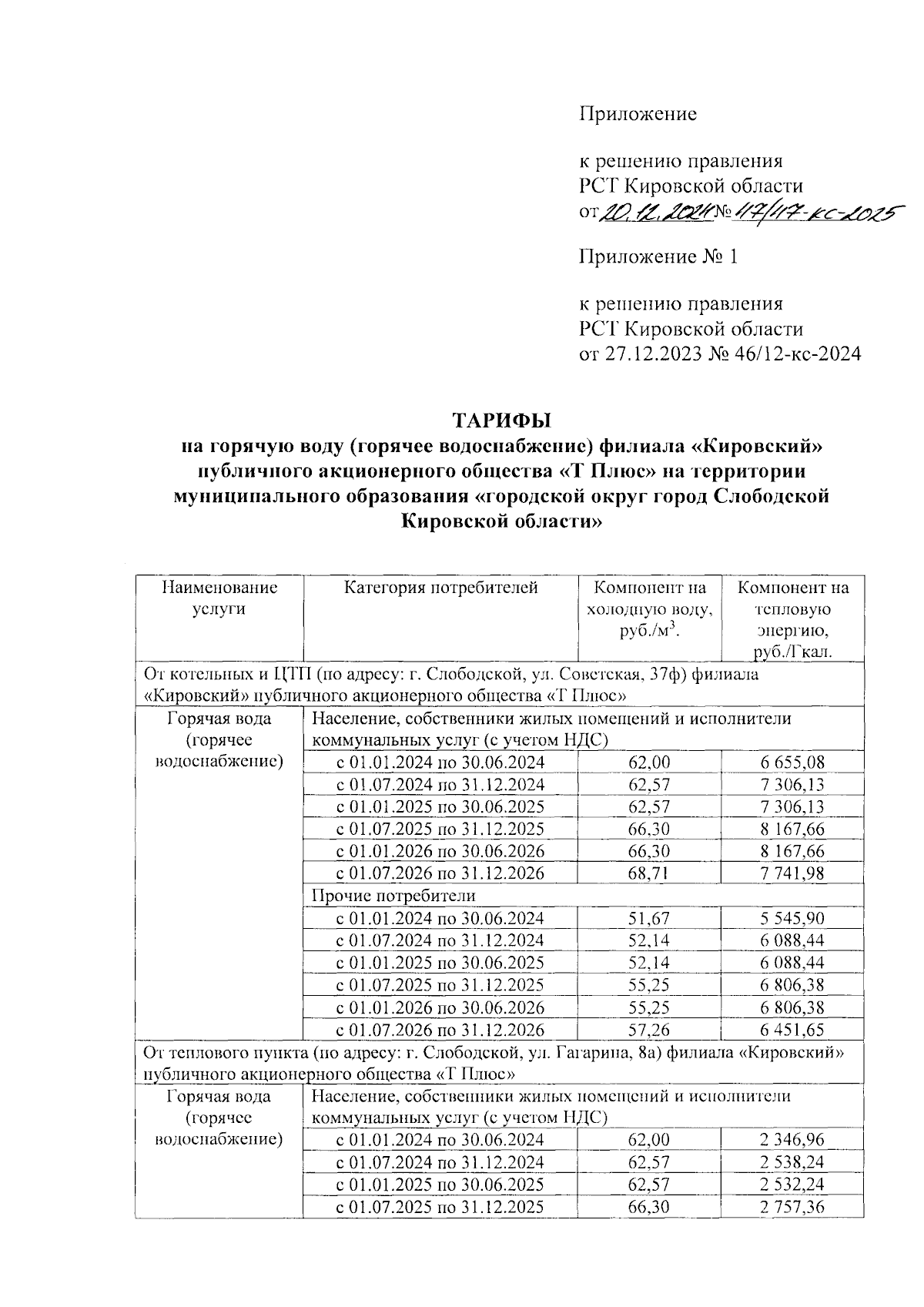 Приложение

к решению правления РСТ Кировской области от 20.12.2024 № 47/117-кс-2025

Приложение № 1

к решению правления РСТ Кировской области от 27.12.2023 № 46/12-кс-2024

ТАРИФЫ
на горячую воду (горячее водоснабжение) филиала «Кировский» публичного акционерного общества «Т Плюс» на территории муниципального образования «городской округ город Слободской Кировской области»

| Наименование услуги | Категория потребителей | Компонент на холодную воду, руб./м$^3$. | Компонент на тепловую энергию, руб./Гкал. |
|---|---|---|---|
| От котельных и ЦТП (по адресу: г. Слободской, ул. Советская, 37ф) филиала «Кировский» публичного акционерного общества «Т Плюс» | | | |
| Горячая вода (горячее водоснабжение) | Население, собственники жилых помещений и исполнители коммунальных услуг (с учетом НДС) | | |
| | с 01.01.2024 по 30.06.2024 | 62,00 | 6 655,08 |
| | с 01.07.2024 по 31.12.2024 | 62,57 | 7 306,13 |
| | с 01.01.2025 по 30.06.2025 | 62,57 | 7 306,13 |
| | с 01.07.2025 по 31.12.2025 | 66,30 | 8 167,66 |
| | с 01.01.2026 по 30.06.2026 | 66,30 | 8 167,66 |
| | с 01.07.2026 по 31.12.2026 | 68,71 | 7 741,98 |
| | Прочие потребители | | |
| | с 01.01.2024 по 30.06.2024 | 51,67 | 5 545,90 |
| | с 01.07.2024 по 31.12.2024 | 52,14 | 6 088,44 |
| | с 01.01.2025 по 30.06.2025 | 52,14 | 6 088,44 |
| | с 01.07.2025 по 31.12.2025 | 55,25 | 6 806,38 |
| | с 01.01.2026 по 30.06.2026 | 55,25 | 6 806,38 |
| | с 01.07.2026 по 31.12.2026 | 57,26 | 6 451,65 |
| От теплового пункта (по адресу: г. Слободской, ул. Гагарина, 8а) филиала «Кировский» публичного акционерного общества «Т Плюс» | | | |
| Горячая вода (горячее водоснабжение) | Население, собственники жилых помещений и исполнители коммунальных услуг (с учетом НДС) | | |
| | с 01.01.2024 по 30.06.2024 | 62,00 | 2 346,96 |
| | с 01.07.2024 по 31.12.2024 | 62,57 | 2 538,24 |
| | с 01.01.2025 по 30.06.2025 | 62,57 | 2 532,24 |
| | с 01.07.2025 по 31.12.2025 | 66,30 | 2 757,36 |